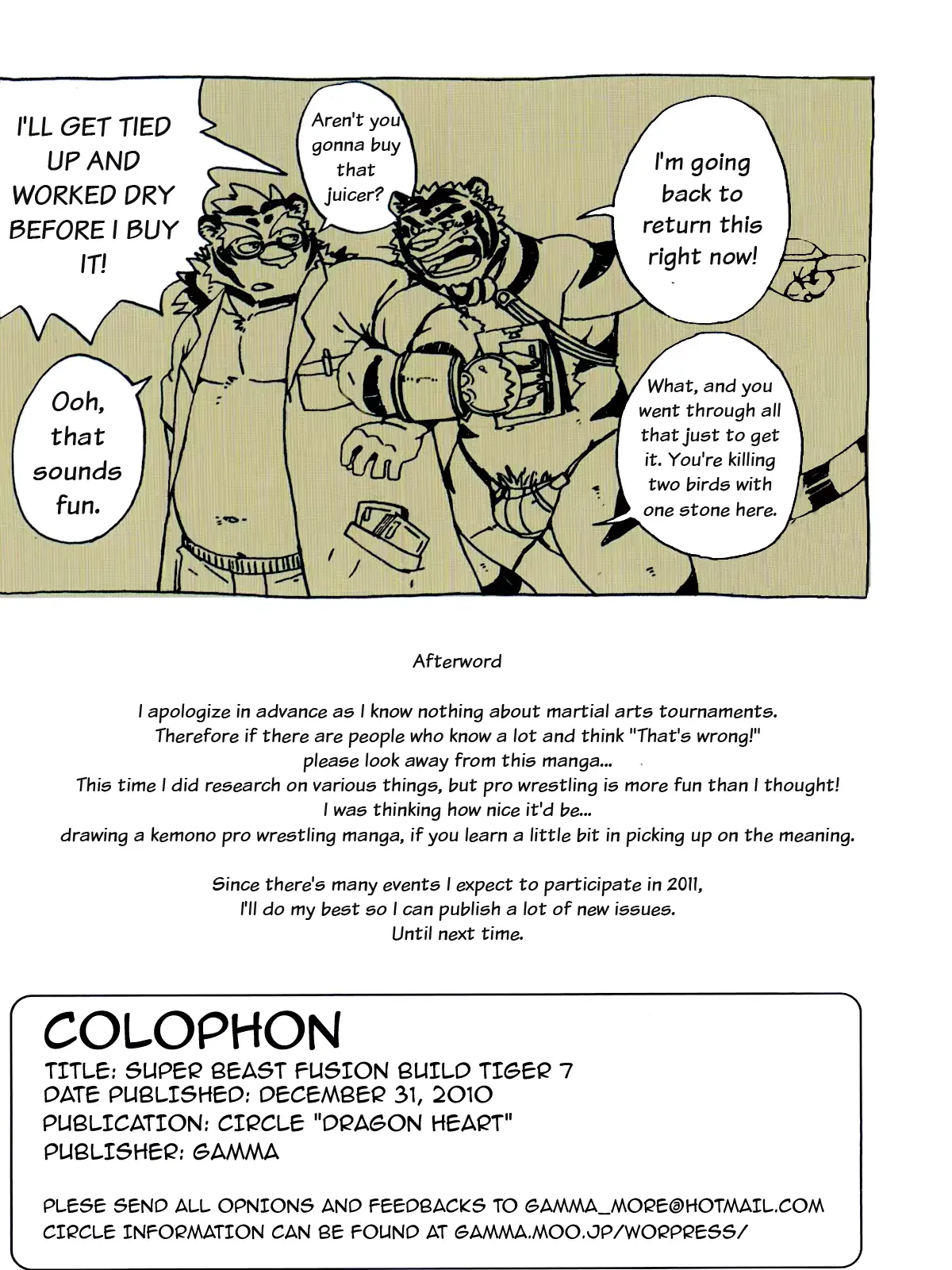 I'LL GET TIED UP AND WORKED DRY BEFORE I BUY IT!

Aren't you gonna buy that juicer?

I'm going back to return this right now!

Ooh, that sounds fun.

What, and you went through all that just to get it. You're killing two birds with one stone here.

Afterword

I apologize in advance as I know nothing about martial arts tournaments.
Therefore if there are people who know a lot and think "That's wrong!"
please look away from this manga...
This time I did research on various things, but pro wrestling is more fun than I thought!
I was thinking how nice it'd be...
drawing a kemono pro wrestling manga, if you learn a little bit in picking up on the meaning.

Since there's many events I expect to participate in 2011,
I'll do my best so I can publish a lot of new issues.
Until next time.

COLOPHON
TITLE: SUPER BEAST FUSION BUILD TIGER 7
DATE PUBLISHED: DECEMBER 31, 2010
PUBLICATION: CIRCLE "DRAGON HEART"
PUBLISHER: GAMMA

PLESE SEND ALL OPNIONS AND FEEDBACKS TO GAMMA_MORE@HOTMAIL.COM
CIRCLE INFORMATION CAN BE FOUND AT GAMMA.MOO.JP/WORPRESS/